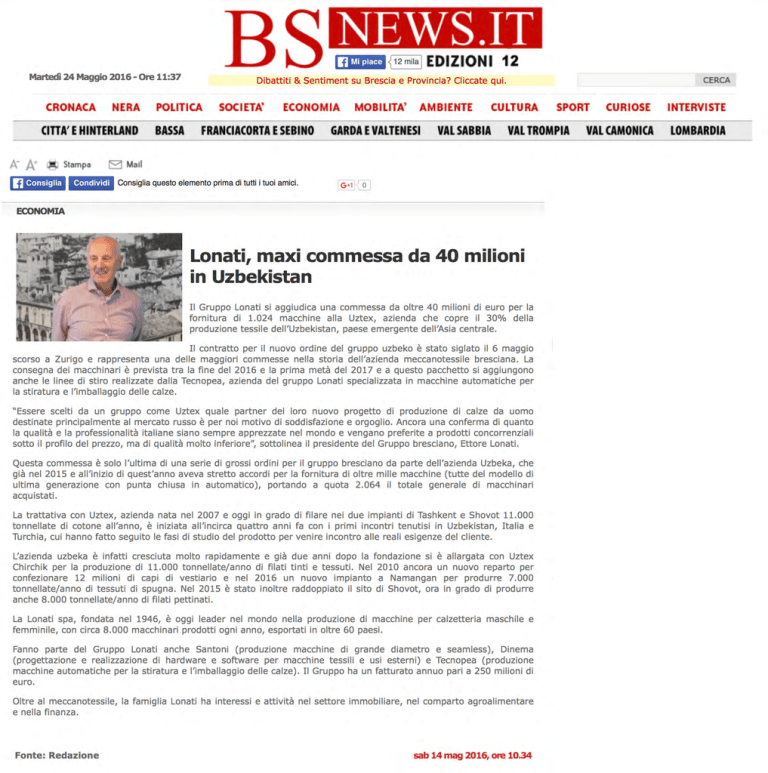 BS NEWS.IT

Mi piace 12 mila EDIZIONI 12

Martedì 24 Maggio 2016 - Ore 11:37

Dibattiti & Sentiment su Brescia e Provincia? Cliccate qui.

CERCA

CRONACA NERA POLITICA SOCIETA' ECONOMIA MOBILITA' AMBIENTE CULTURA SPORT CURIOSE INTERVISTE

CITTA' E HINTERLAND BASSA FRANCIACORTA E SEBINO GARDA E VALTENESI VAL SABBIA VAL TROMPIA VAL CAMONICA LOMBARDIA

A- A+ Stampa Mail

Consiglia Condividi Consiglia questo elemento prima di tutti i tuoi amici.

G+1 0

ECONOMIA

Lonati, maxi commessa da 40 milioni in Uzbekistan

Il Gruppo Lonati si aggiudica una commessa da oltre 40 milioni di euro per la fornitura di 1.024 macchine alla Uztex, azienda che copre il 30% della produzione tessile dell'Uzbekistan, paese emergente dell'Asia centrale.

Il contratto per il nuovo ordine del gruppo uzbeko è stato siglato il 6 maggio scorso a Zurigo e rappresenta una delle maggiori commesse nella storia dell'azienda meccanotessile bresciana. La consegna dei macchinari è prevista tra la fine del 2016 e la prima metà del 2017 e a questo pacchetto si aggiungono anche le linee di stiro realizzate dalla Tecnopea, azienda del gruppo Lonati specializzata in macchine automatiche per la stiratura e l'imballaggio delle calze.

"Essere scelti da un gruppo come Uztex quale partner del loro nuovo progetto di produzione di calze da uomo destinate principalmente al mercato russo è per noi motivo di soddisfazione e orgoglio. Ancora una conferma di quanto la qualità e la professionalità italiane siano sempre apprezzate nel mondo e vengano preferite a prodotti concorrenziali sotto il profilo del prezzo, ma di qualità molto inferiore", sottolinea il presidente del Gruppo bresciano, Ettore Lonati.

Questa commessa è solo l'ultima di una serie di grossi ordini per il gruppo bresciano da parte dell'azienda Uzbeka, che già nel 2015 e all'inizio di quest'anno aveva stretto accordi per la fornitura di oltre mille macchine (tutte del modello di ultima generazione con punta chiusa in automatico), portando a quota 2.064 il totale generale di macchinari acquistati.

La trattativa con Uztex, azienda nata nel 2007 e oggi in grado di filare nei due impianti di Tashkent e Shovot 11.000 tonnellate di cotone all'anno, è iniziata all'incirca quattro anni fa con i primi incontri tenutisi in Uzbekistan, Italia e Turchia, cui hanno fatto seguito le fasi di studio del prodotto per venire incontro alle reali esigenze del cliente.

L'azienda uzbeka è infatti cresciuta molto rapidamente e già due anni dopo la fondazione si è allargata con Uztex Chirchik per la produzione di 11.000 tonnellate/anno di filati tinti e tessuti. Nel 2010 ancora un nuovo reparto per confezionare 12 milioni di capi di vestiario e nel 2016 un nuovo impianto a Namangan per produrre 7.000 tonnellate/anno di tessuti di spugna. Nel 2015 è stato inoltre raddoppiato il sito di Shovot, ora in grado di produrre anche 8.000 tonnellate/anno di filati pettinati.

La Lonati spa, fondata nel 1946, è oggi leader nel mondo nella produzione di macchine per calzetteria maschile e femminile, con circa 8.000 macchinari prodotti ogni anno, esportati in oltre 60 paesi.

Fanno parte del Gruppo Lonati anche Santoni (produzione macchine di grande diametro e seamless), Dinema (progettazione e realizzazione di hardware e software per macchine tessili e usi esterni) e Tecnopea (produzione macchine automatiche per la stiratura e l'imballaggio delle calze). Il Gruppo ha un fatturato annuo pari a 250 milioni di euro.

Oltre al meccanotessile, la famiglia Lonati ha interessi e attività nel settore immobiliare, nel comparto agroalimentare e nella finanza.

Fonte: Redazione

sab 14 mag 2016, ore 10.34